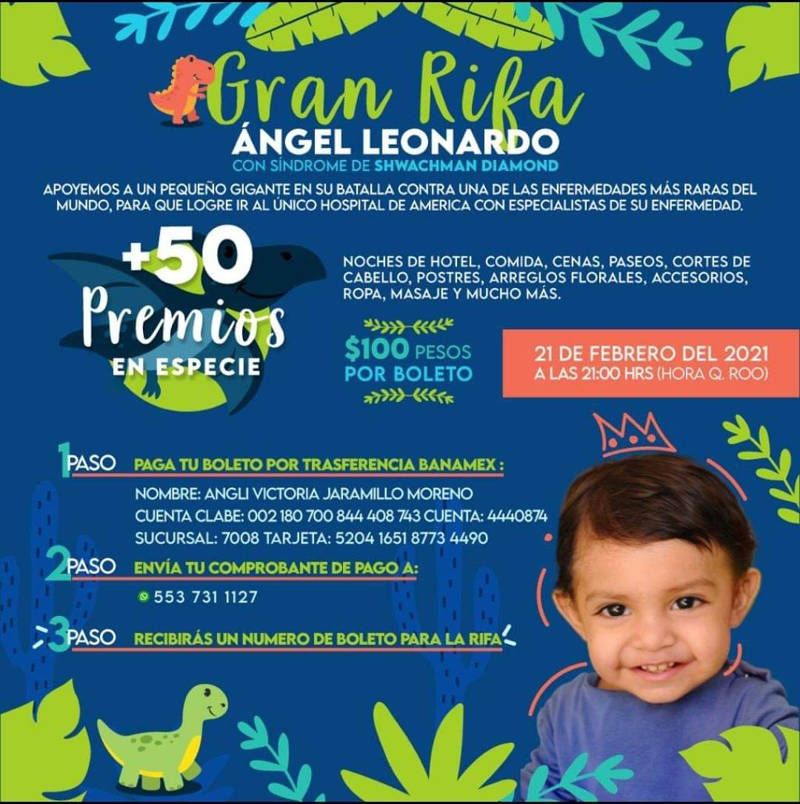 Gran Rifa
ÁNGEL LEONARDO
CON SÍNDROME DE SHWACHMAN DIAMOND

APOYEMOS A UN PEQUEÑO GIGANTE EN SU BATALLA CONTRA UNA DE LAS ENFERMEDADES MÁS RARAS DEL MUNDO, PARA QUE LOGRE IR AL ÚNICO HOSPITAL DE AMERICA CON ESPECIALISTAS DE SU ENFERMEDAD.

+50 Premios EN ESPECIE

NOCHES DE HOTEL, COMIDA, CENAS, PASEOS, CORTES DE CABELLO, POSTRES, ARREGLOS FLORALES, ACCESORIOS, ROPA, MASAJE Y MUCHO MÁS.

$100 PESOS POR BOLETO

21 DE FEBRERO DEL 2021
A LAS 21:00 HRS (HORA Q. ROO)

1 PASO PAGA TU BOLETO POR TRASFERENCIA BANAMEX :
NOMBRE: ANGLI VICTORIA JARAMILLO MORENO
CUENTA CLABE: 002 180 700 844 408 743 CUENTA: 4440874
SUCURSAL: 7008 TARJETA: 5204 1651 8773 4490

2 PASO ENVÍA TU COMPROBANTE DE PAGO A:
553 731 1127

3 PASO RECIBIRÁS UN NUMERO DE BOLETO PARA LA RIFA